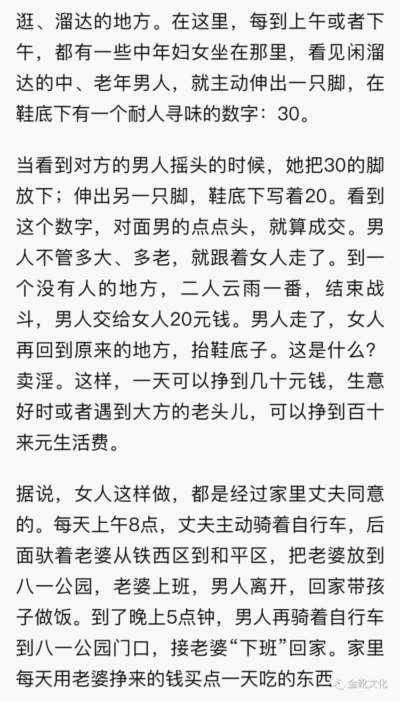 逛、溜达的地方。在这里，每到上午或者下午，都有一些中年妇女坐在那里，看见闲溜达的中、老年男人，就主动伸出一只脚，在鞋底下有一个耐人寻味的数字：30。

当看到对方的男人摇头的时候，她把30的脚放下；伸出另一只脚，鞋底下写着20。看到这个数字，对面男的点点头，就算成交。男人不管多大、多老，就跟着女人走了。到一个没有人的地方，二人云雨一番，结束战斗，男人交给女人20元钱。男人走了，女人再回到原来的地方，抬鞋底子。这是什么？卖淫。这样，一天可以挣到几十元钱，生意好时或者遇到大方的老头儿，可以挣到百十来元生活费。

据说，女人这样做，都是经过家里丈夫同意的。每天上午8点，丈夫主动骑着自行车，后面驮着老婆从铁西区到和平区，把老婆放到八一公园，老婆上班，男人离开，回家带孩子做饭。到了晚上5点钟，男人再骑着自行车到八一公园门口，接老婆“下班”回家。家里每天用老婆挣来的钱买点一天吃的东西

金戟文化